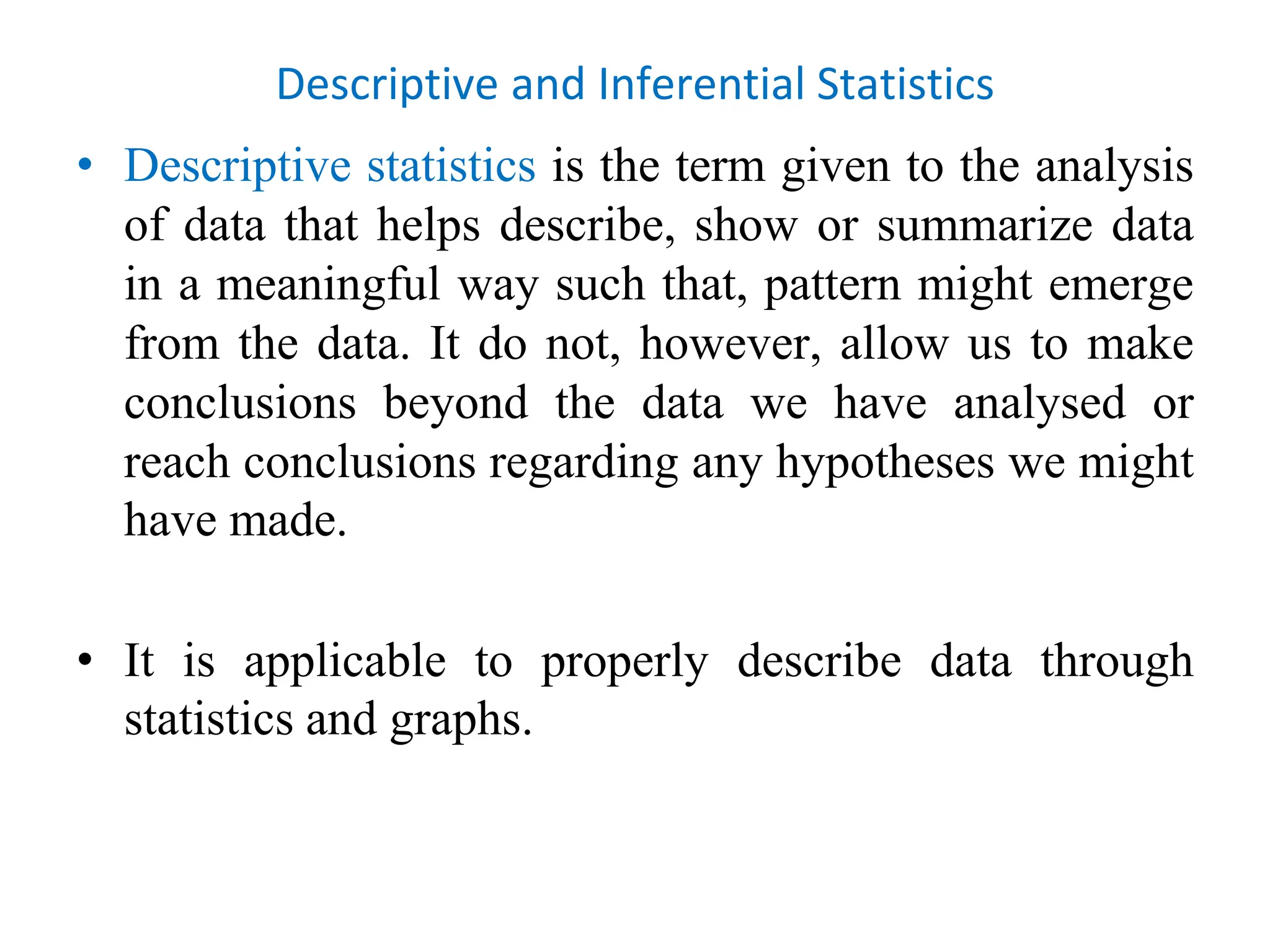 Descriptive and Inferential Statistics

• Descriptive statistics is the term given to the analysis of data that helps describe, show or summarize data in a meaningful way such that, pattern might emerge from the data. It do not, however, allow us to make conclusions beyond the data we have analysed or reach conclusions regarding any hypotheses we might have made.

• It is applicable to properly describe data through statistics and graphs.